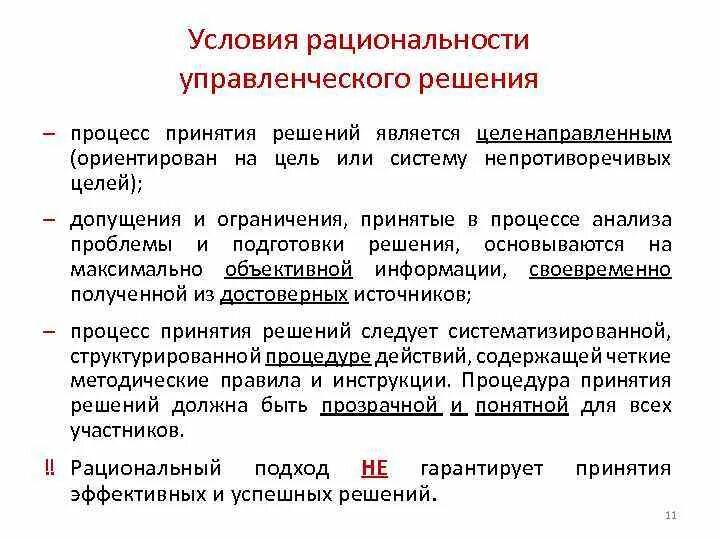 Условия рациональности управленческого решения

– процесс принятия решений является целенаправленным (ориентирован на цель или систему непротиворечивых целей);

– допущения и ограничения, принятые в процессе анализа проблемы и подготовки решения, основываются на максимально объективной информации, своевременно полученной из достоверных источников;

– процесс принятия решений следует систематизированной, структурированной процедуре действий, содержащей четкие методические правила и инструкции. Процедура принятия решений должна быть прозрачной и понятной для всех участников.

!! Рациональный подход НЕ гарантирует принятия эффективных и успешных решений.

11